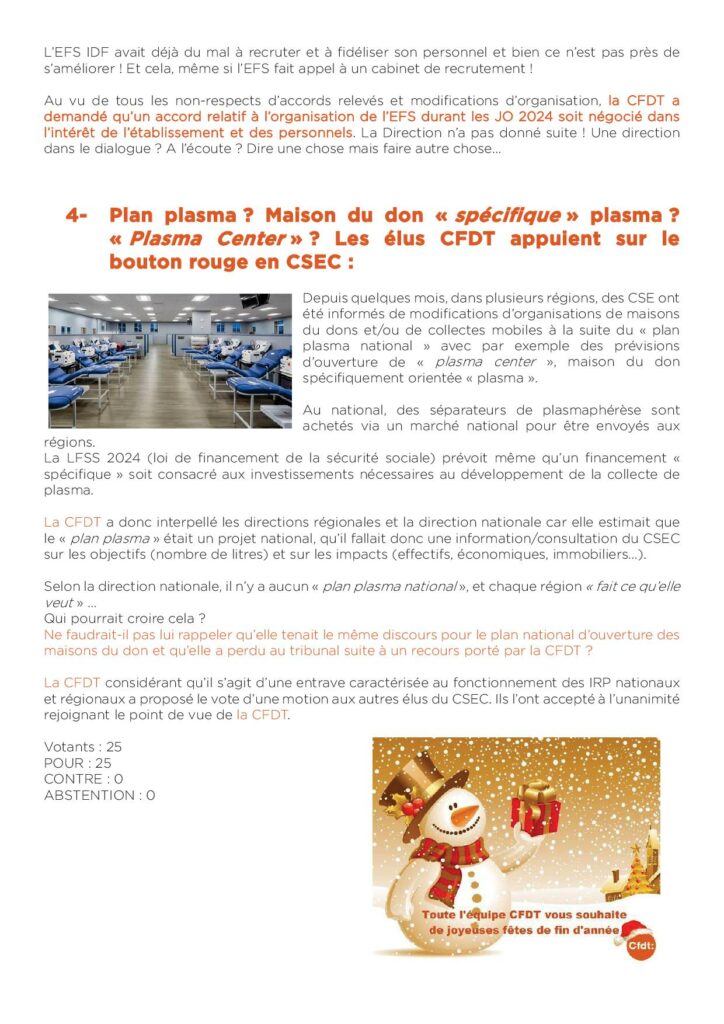 L'EFS IDF avait déjà du mal à recruter et à fidéliser son personnel et bien ce n'est pas près de s'améliorer ! Et cela, même si l'EFS fait appel à un cabinet de recrutement !

Au vu de tous les non-respects d'accords relevés et modifications d'organisation, la CFDT a demandé qu'un accord relatif à l'organisation de l'EFS durant les JO 2024 soit négocié dans l'intérêt de l'établissement et des personnels. La Direction n'a pas donné suite ! Une direction dans le dialogue ? A l'écoute ? Dire une chose mais faire autre chose…

4- Plan plasma ? Maison du don « spécifique » plasma ? « Plasma Center » ? Les élus CFDT appuient sur le bouton rouge en CSEC :

Depuis quelques mois, dans plusieurs régions, des CSE ont été informés de modifications d'organisations de maisons du dons et/ou de collectes mobiles à la suite du « plan plasma national » avec par exemple des prévisions d'ouverture de « plasma center », maison du don spécifiquement orientée « plasma ».

Au national, des séparateurs de plasmaphérèse sont achetés via un marché national pour être envoyés aux régions.
La LFSS 2024 (loi de financement de la sécurité sociale) prévoit même qu'un financement « spécifique » soit consacré aux investissements nécessaires au développement de la collecte de plasma.

La CFDT a donc interpellé les directions régionales et la direction nationale car elle estimait que le « plan plasma » était un projet national, qu'il fallait donc une information/consultation du CSEC sur les objectifs (nombre de litres) et sur les impacts (effectifs, économiques, immobiliers…).

Selon la direction nationale, il n'y a aucun « plan plasma national », et chaque région « fait ce qu'elle veut » …
Qui pourrait croire cela ?
Ne faudrait-il pas lui rappeler qu'elle tenait le même discours pour le plan national d'ouverture des maisons du don et qu'elle a perdu au tribunal suite à un recours porté par la CFDT ?

La CFDT considérant qu'il s'agit d'une entrave caractérisée au fonctionnement des IRP nationaux et régionaux a proposé le vote d'une motion aux autres élus du CSEC. Ils l'ont accepté à l'unanimité rejoignant le point de vue de la CFDT.

Votants : 25
POUR : 25
CONTRE : 0
ABSTENTION : 0

Toute l'équipe CFDT vous souhaite de joyeuses fêtes de fin d'année

Cfdt: